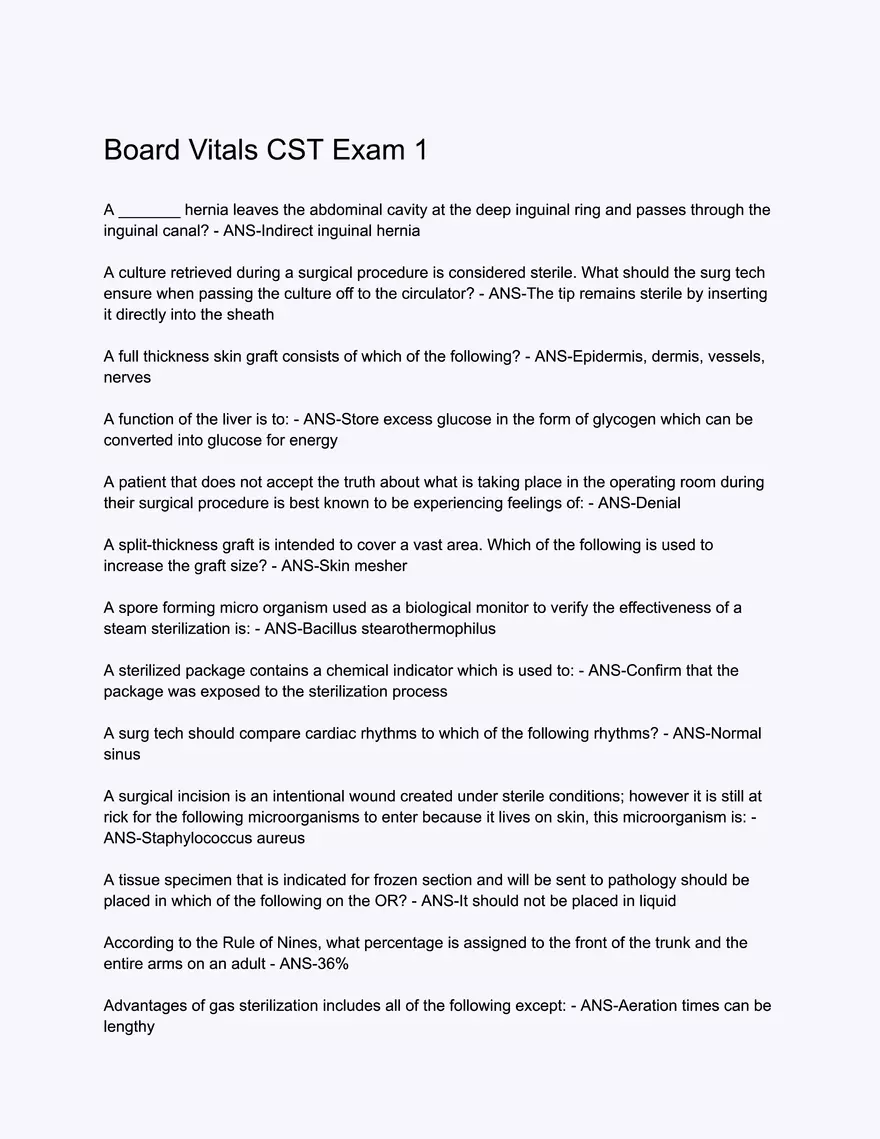 Board Vitals CST Exam 1

A _______ hernia leaves the abdominal cavity at the deep inguinal ring and passes through the inguinal canal? - ANS-Indirect inguinal hernia

A culture retrieved during a surgical procedure is considered sterile. What should the surg tech ensure when passing the culture off to the circulator? - ANS-The tip remains sterile by inserting it directly into the sheath

A full thickness skin graft consists of which of the following? - ANS-Epidermis, dermis, vessels, nerves

A function of the liver is to: - ANS-Store excess glucose in the form of glycogen which can be converted into glucose for energy

A patient that does not accept the truth about what is taking place in the operating room during their surgical procedure is best known to be experiencing feelings of: - ANS-Denial

A split-thickness graft is intended to cover a vast area. Which of the following is used to increase the graft size? - ANS-Skin mesher

A spore forming micro organism used as a biological monitor to verify the effectiveness of a steam sterilization is: - ANS-Bacillus stearothermophilus

A sterilized package contains a chemical indicator which is used to: - ANS-Confirm that the package was exposed to the sterilization process

A surg tech should compare cardiac rhythms to which of the following rhythms? - ANS-Normal sinus

A surgical incision is an intentional wound created under sterile conditions; however it is still at rick for the following microorganisms to enter because it lives on skin, this microorganism is: - ANS-Staphylococcus aureus

A tissue specimen that is indicated for frozen section and will be sent to pathology should be placed in which of the following on the OR? - ANS-It should not be placed in liquid

According to the Rule of Nines, what percentage is assigned to the front of the trunk and the entire arms on an adult - ANS-36%

Advantages of gas sterilization includes all of the following except: - ANS-Aeration times can be lengthy